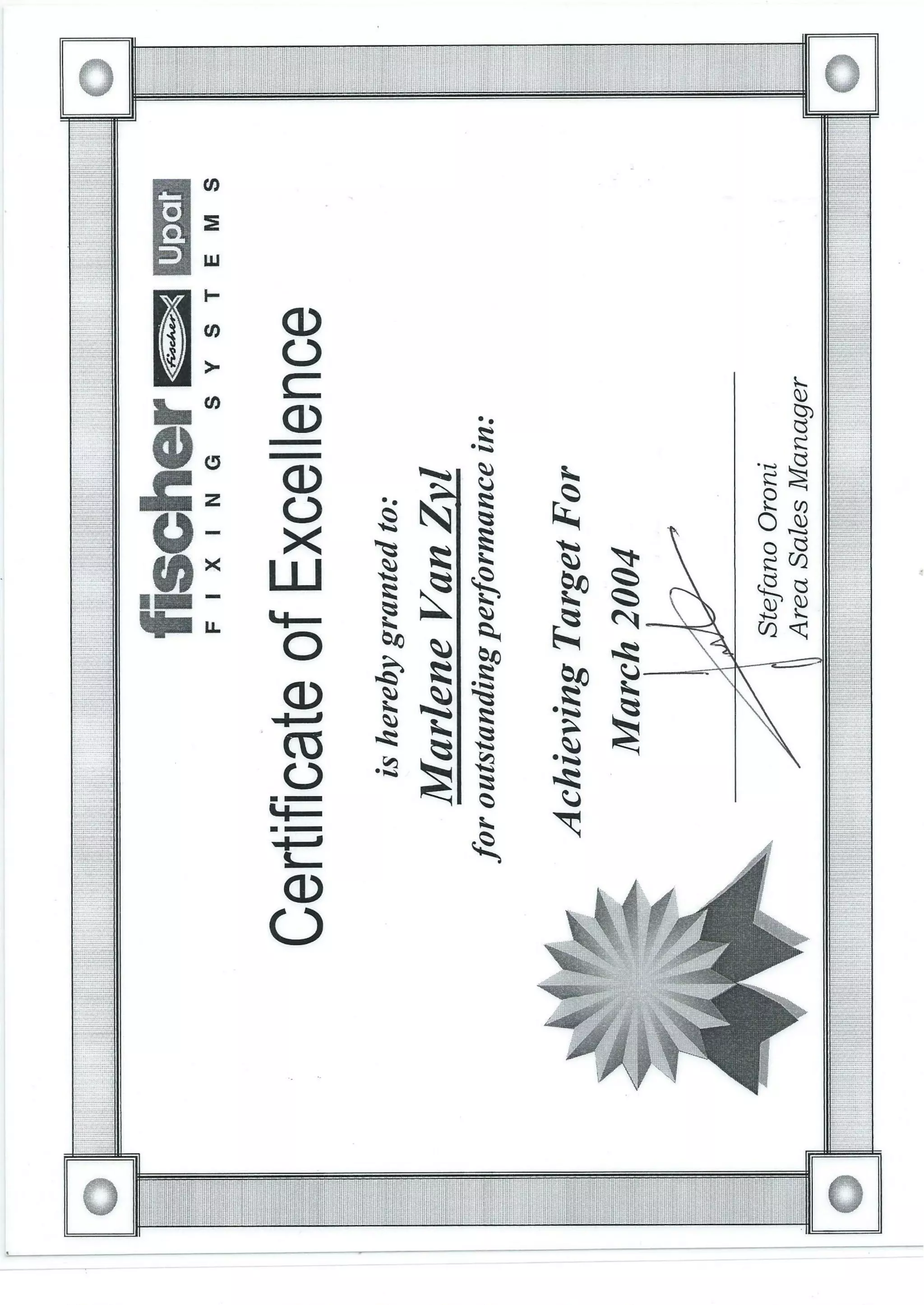 fischer fischer Upat
FIXING SYSTEMS

Certificate of Excellence

is hereby granted to:
Marlene Van Zyl
for outstanding performance in:

Achieving Target For
March 2004

Stefano Oroni
Area Sales Manager